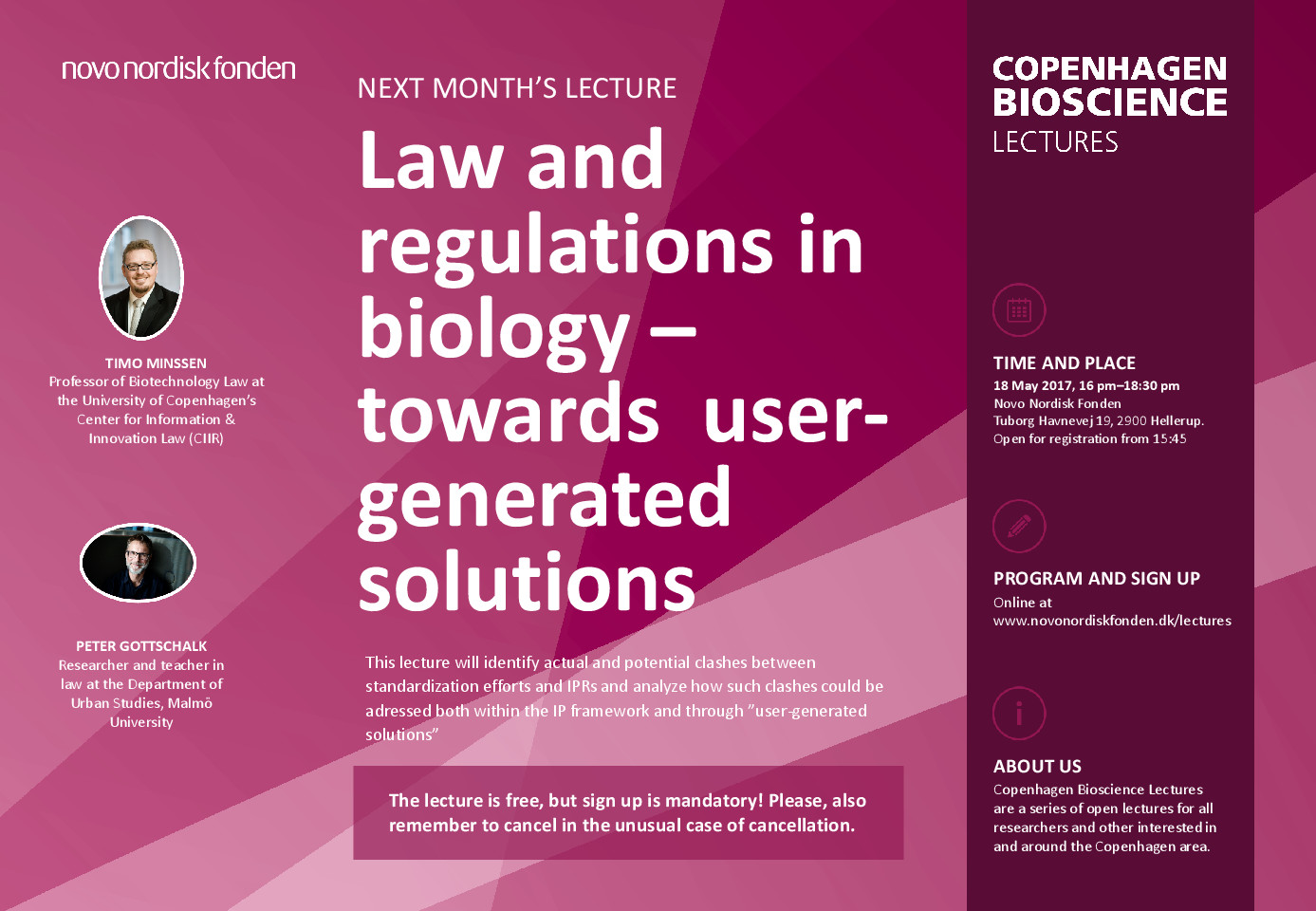 novo nordisk fonden

TIMO MINSSEN
Professor of Biotechnology Law at the University of Copenhagen's Center for Information & Innovation Law (CIIR)

PETER GOTTSCHALK
Researcher and teacher in law at the Department of Urban Studies, Malmö University

NEXT MONTH'S LECTURE

Law and regulations in biology – towards user-generated solutions

This lecture will identify actual and potential clashes between standardization efforts and IPRs and analyze how such clashes could be adressed both within the IP framework and through "user-generated solutions"

The lecture is free, but sign up is mandatory! Please, also remember to cancel in the unusual case of cancellation.

COPENHAGEN BIOSCIENCE LECTURES

TIME AND PLACE
18 May 2017, 16 pm–18:30 pm
Novo Nordisk Fonden
Tuborg Havnevej 19, 2900 Hellerup.
Open for registration from 15:45

PROGRAM AND SIGN UP
Online at
www.novonordiskfonden.dk/lectures

ABOUT US
Copenhagen Bioscience Lectures are a series of open lectures for all researchers and other interested in and around the Copenhagen area.